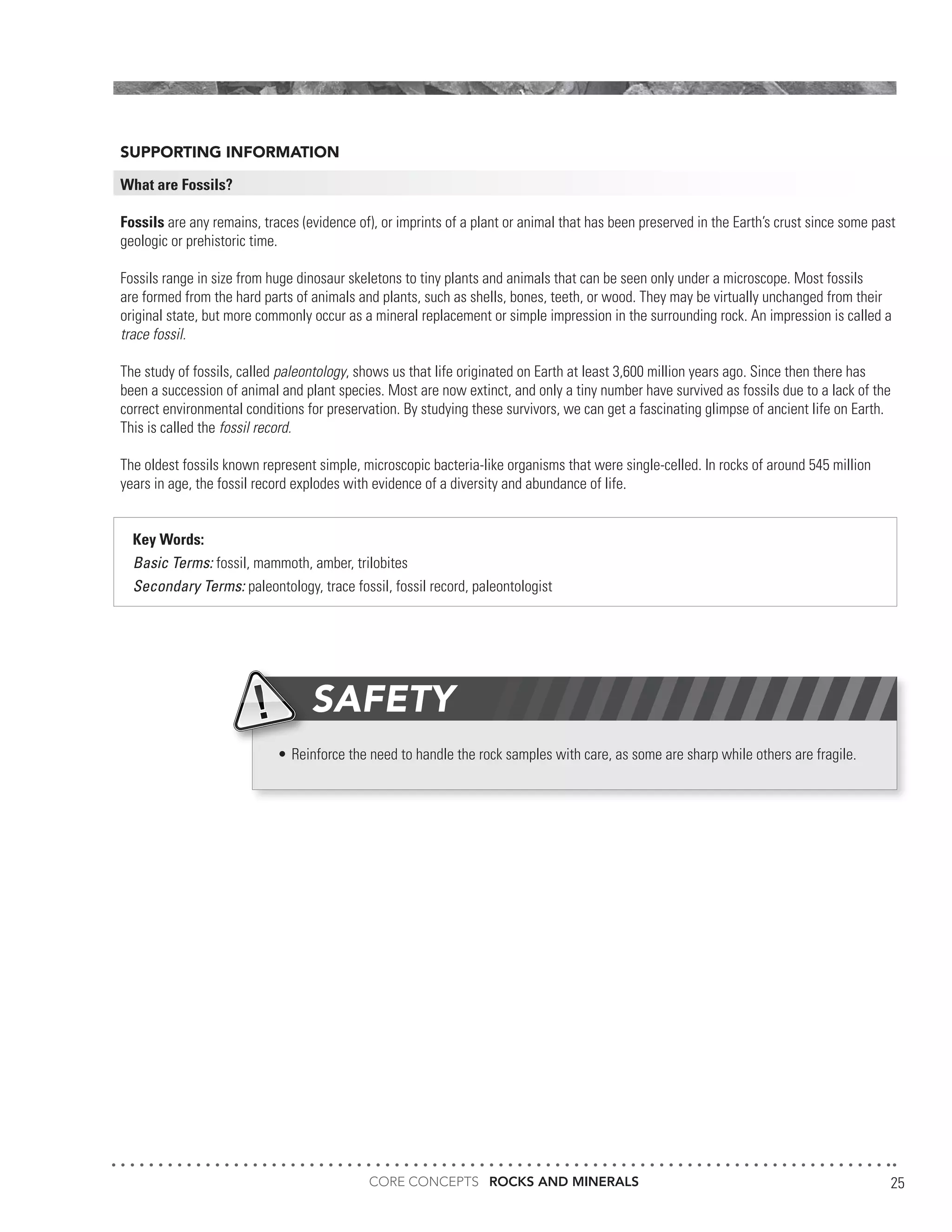 SUPPORTING INFORMATION

What are Fossils?

Fossils are any remains, traces (evidence of), or imprints of a plant or animal that has been preserved in the Earth's crust since some past geologic or prehistoric time.

Fossils range in size from huge dinosaur skeletons to tiny plants and animals that can be seen only under a microscope. Most fossils are formed from the hard parts of animals and plants, such as shells, bones, teeth, or wood. They may be virtually unchanged from their original state, but more commonly occur as a mineral replacement or simple impression in the surrounding rock. An impression is called a trace fossil.

The study of fossils, called paleontology, shows us that life originated on Earth at least 3,600 million years ago. Since then there has been a succession of animal and plant species. Most are now extinct, and only a tiny number have survived as fossils due to a lack of the correct environmental conditions for preservation. By studying these survivors, we can get a fascinating glimpse of ancient life on Earth. This is called the fossil record.

The oldest fossils known represent simple, microscopic bacteria-like organisms that were single-celled. In rocks of around 545 million years in age, the fossil record explodes with evidence of a diversity and abundance of life.

Key Words:
Basic Terms: fossil, mammoth, amber, trilobites
Secondary Terms: paleontology, trace fossil, fossil record, paleontologist

SAFETY

• Reinforce the need to handle the rock samples with care, as some are sharp while others are fragile.

CORE CONCEPTS ROCKS AND MINERALS 25